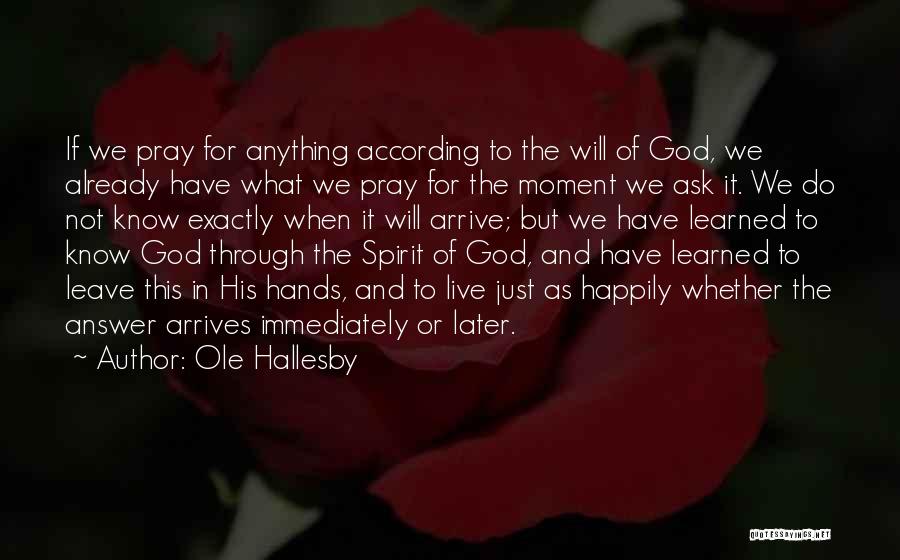 If we pray for anything according to the will of God, we already have what we pray for the moment we ask it. We do not know exactly when it will arrive; but we have learned to know God through the Spirit of God, and have learned to leave this in His hands, and to live just as happily whether the answer arrives immediately or later.

~ Author: Ole Hallesby

QUOTESSAYINGS.NET